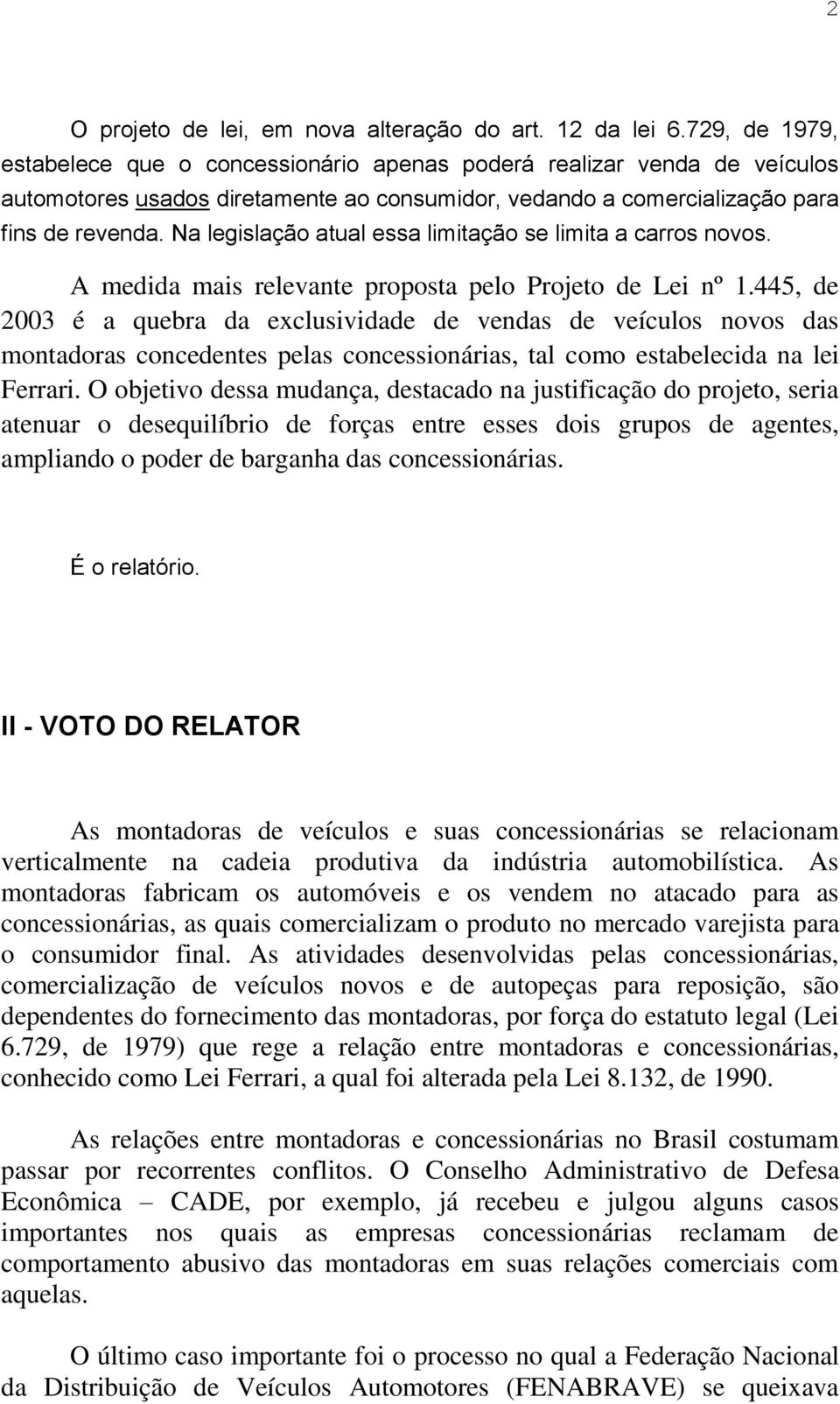 2

O projeto de lei, em nova alteração do art. 12 da lei 6.729, de 1979, estabelece que o concessionário apenas poderá realizar venda de veículos automotores usados diretamente ao consumidor, vedando a comercialização para fins de revenda. Na legislação atual essa limitação se limita a carros novos.

A medida mais relevante proposta pelo Projeto de Lei nº 1.445, de 2003 é a quebra da exclusividade de vendas de veículos novos das montadoras concedentes pelas concessionárias, tal como estabelecida na lei Ferrari. O objetivo dessa mudança, destacado na justificação do projeto, seria atenuar o desequilíbrio de forças entre esses dois grupos de agentes, ampliando o poder de barganha das concessionárias.

É o relatório.

II - VOTO DO RELATOR

As montadoras de veículos e suas concessionárias se relacionam verticalmente na cadeia produtiva da indústria automobilística. As montadoras fabricam os automóveis e os vendem no atacado para as concessionárias, as quais comercializam o produto no mercado varejista para o consumidor final. As atividades desenvolvidas pelas concessionárias, comercialização de veículos novos e de autopeças para reposição, são dependentes do fornecimento das montadoras, por força do estatuto legal (Lei 6.729, de 1979) que rege a relação entre montadoras e concessionárias, conhecido como Lei Ferrari, a qual foi alterada pela Lei 8.132, de 1990.

As relações entre montadoras e concessionárias no Brasil costumam passar por recorrentes conflitos. O Conselho Administrativo de Defesa Econômica – CADE, por exemplo, já recebeu e julgou alguns casos importantes nos quais as empresas concessionárias reclamam de comportamento abusivo das montadoras em suas relações comerciais com aquelas.

O último caso importante foi o processo no qual a Federação Nacional da Distribuição de Veículos Automotores (FENABRAVE) se queixava